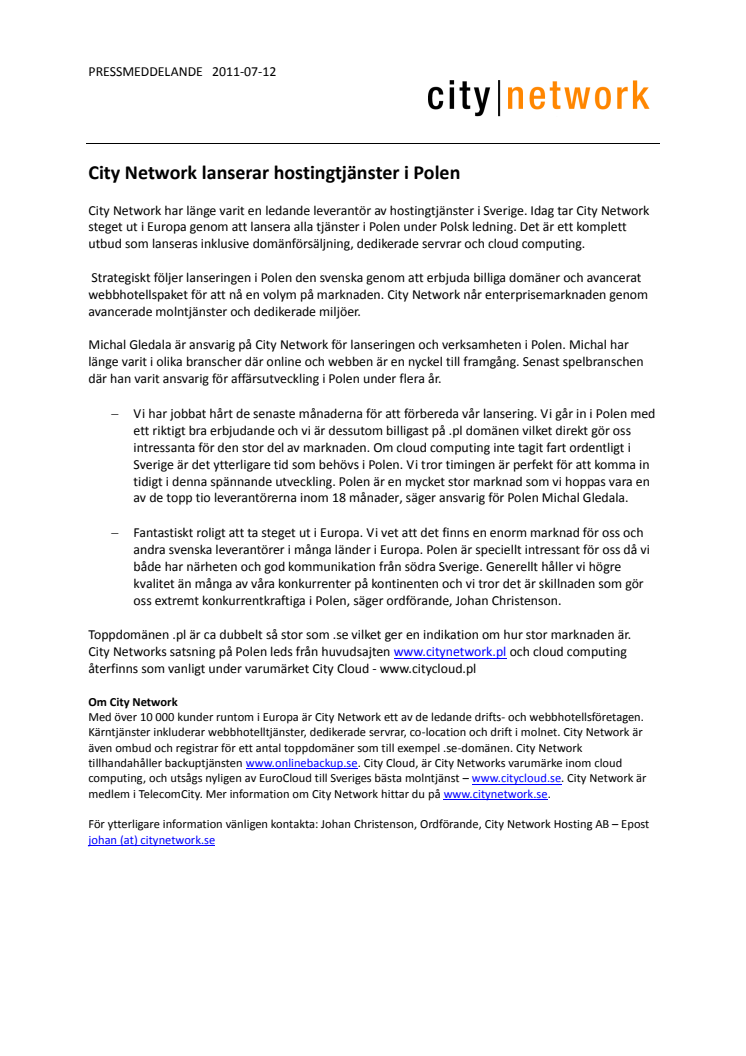 PRESSMEDDELANDE 2011-07-12

city|network

City Network lanserar hostingtjänster i Polen

City Network har länge varit en ledande leverantör av hostingtjänster i Sverige. Idag tar City Network steget ut i Europa genom att lansera alla tjänster i Polen under Polsk ledning. Det är ett komplett utbud som lanseras inklusive domänförsäljning, dedikerade servrar och cloud computing.

Strategiskt följer lanseringen i Polen den svenska genom att erbjuda billiga domäner och avancerat webbhotellspaket för att nå en volym på marknaden. City Network når enterprisemarknaden genom avancerade molntjänster och dedikerade miljöer.

Michal Gledala är ansvarig på City Network för lanseringen och verksamheten i Polen. Michal har länge varit i olika branscher där online och webben är en nyckel till framgång. Senast spelbranschen där han varit ansvarig för affärsutveckling i Polen under flera år.

– Vi har jobbat hårt de senaste månaderna för att förbereda vår lansering. Vi går in i Polen med ett riktigt bra erbjudande och vi är dessutom billigast på .pl domänen vilket direkt gör oss intressanta för den stor del av marknaden. Om cloud computing inte tagit fart ordentligt i Sverige är det ytterligare tid som behövs i Polen. Vi tror timingen är perfekt för att komma in tidigt i denna spännande utveckling. Polen är en mycket stor marknad som vi hoppas vara en av de topp tio leverantörerna inom 18 månader, säger ansvarig för Polen Michal Gledala.

– Fantastiskt roligt att ta steget ut i Europa. Vi vet att det finns en enorm marknad för oss och andra svenska leverantörer i många länder i Europa. Polen är speciellt intressant för oss då vi både har närheten och god kommunikation från södra Sverige. Generellt håller vi högre kvalitet än många av våra konkurrenter på kontinenten och vi tror det är skillnaden som gör oss extremt konkurrentkraftiga i Polen, säger ordförande, Johan Christenson.

Toppdomänen .pl är ca dubbelt så stor som .se vilket ger en indikation om hur stor marknaden är. City Networks satsning på Polen leds från huvudsajten www.citynetwork.pl och cloud computing återfinns som vanligt under varumärket City Cloud - www.citycloud.pl

Om City Network
Med över 10 000 kunder runtom i Europa är City Network ett av de ledande drifts- och webbhotellsföretagen. Kärntjänster inkluderar webbhotelltjänster, dedikerade servrar, co-location och drift i molnet. City Network är även ombud och registrar för ett antal toppdomäner som till exempel .se-domänen. City Network tillhandahåller backuptjänsten www.onlinebackup.se. City Cloud, är City Networks varumärke inom cloud computing, och utsågs nyligen av EuroCloud till Sveriges bästa molntjänst – www.citycloud.se. City Network är medlem i TelecomCity. Mer information om City Network hittar du på www.citynetwork.se.

För ytterligare information vänligen kontakta: Johan Christenson, Ordförande, City Network Hosting AB – Epost johan (at) citynetwork.se